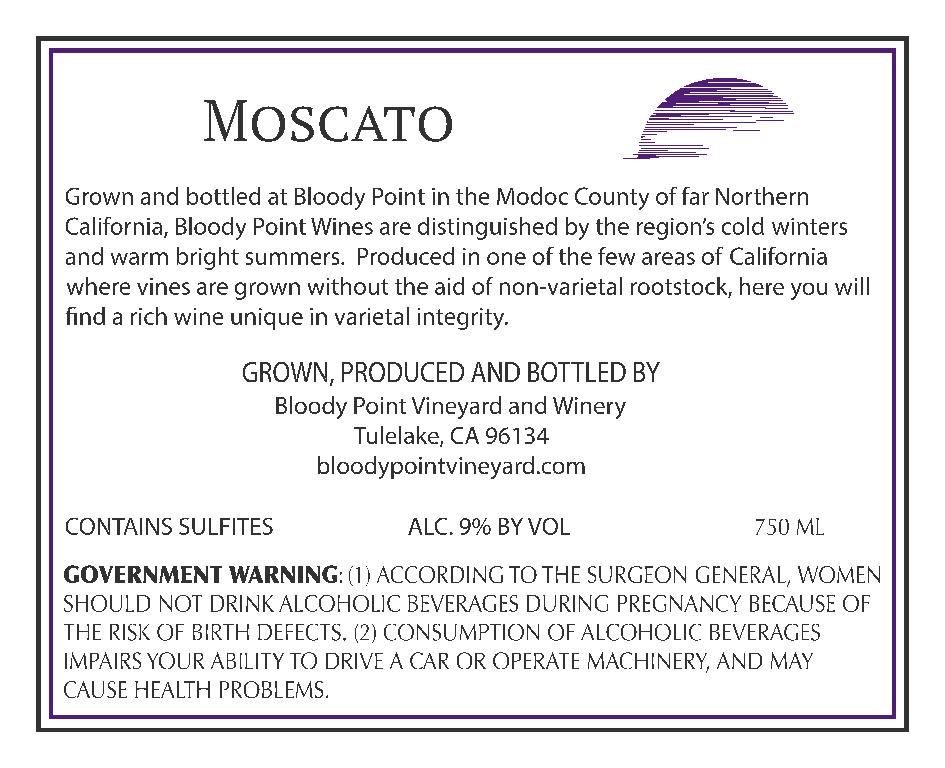 MOSCATO

Grown and bottled at Bloody Point in the Modoc County of far Northern California, Bloody Point Wines are distinguished by the region's cold winters and warm bright summers. Produced in one of the few areas of California where vines are grown without the aid of non-varietal rootstock, here you will find a rich wine unique in varietal integrity.

GROWN, PRODUCED AND BOTTLED BY
Bloody Point Vineyard and Winery
Tulelake, CA 96134
bloodypointvineyard.com

CONTAINS SULFITES ALC. 9% BY VOL 750 ML

GOVERNMENT WARNING: (1) ACCORDING TO THE SURGEON GENERAL, WOMEN SHOULD NOT DRINK ALCOHOLIC BEVERAGES DURING PREGNANCY BECAUSE OF THE RISK OF BIRTH DEFECTS. (2) CONSUMPTION OF ALCOHOLIC BEVERAGES IMPAIRS YOUR ABILITY TO DRIVE A CAR OR OPERATE MACHINERY, AND MAY CAUSE HEALTH PROBLEMS.